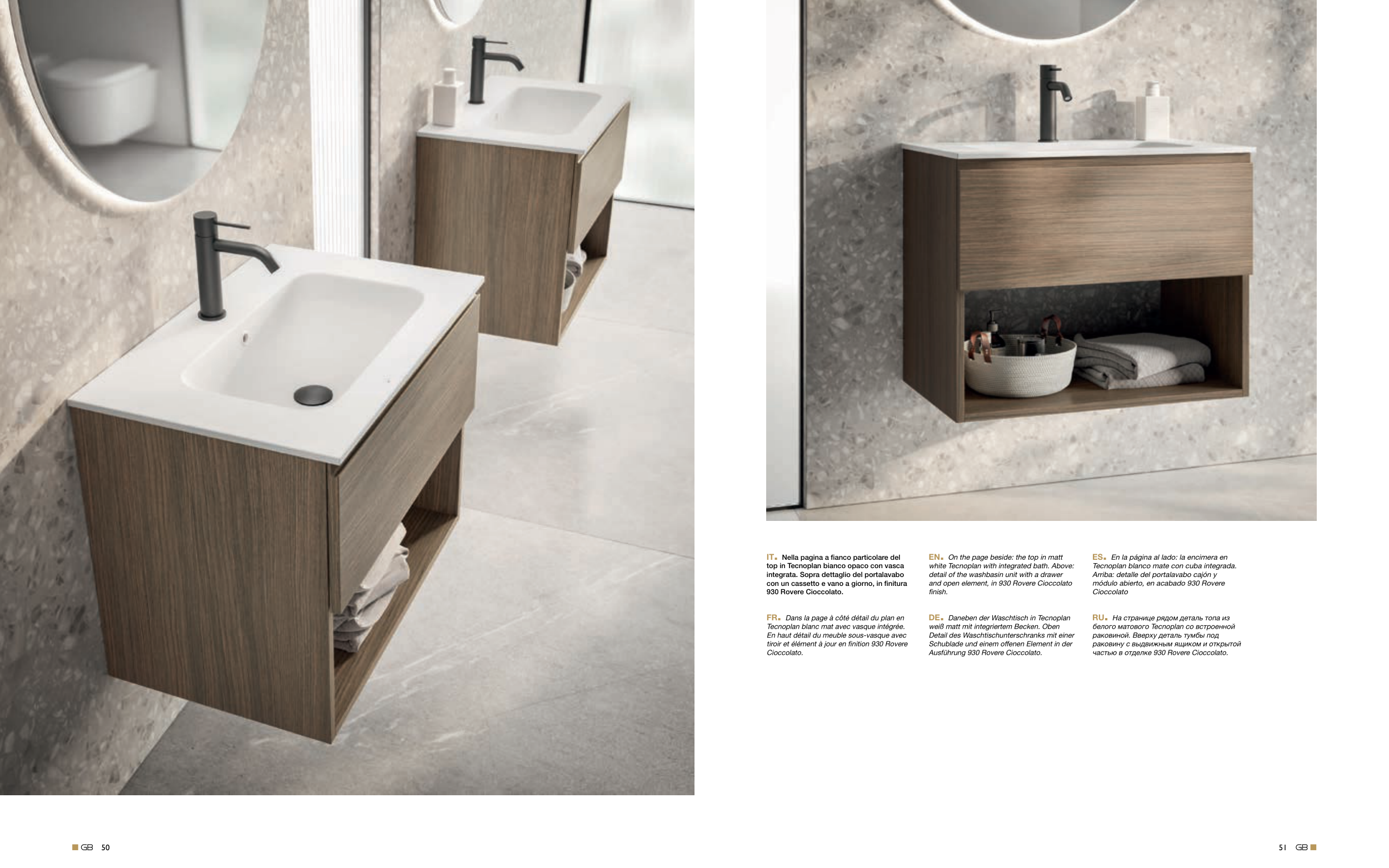 IT. Nella pagina a fianco particolare del top in Tecnoplan bianco opaco con vasca integrata. Sopra dettaglio del portalavabo con un cassetto e vano a giorno, in finitura 930 Rovere Cioccolato.

FR. Dans la page à côté détail du plan en Tecnoplan blanc mat avec vasque intégrée. En haut détail du meuble sous-vasque avec tiroir et élément à jour en finition 930 Rovere Cioccolato.

EN. On the page beside: the top in matt white Tecnoplan with integrated bath. Above: detail of the washbasin unit with a drawer and open element, in 930 Rovere Cioccolato finish.

DE. Daneben der Waschtisch in Tecnoplan weiß matt mit integriertem Becken. Oben Detail des Waschtischunterschranks mit einer Schublade und einem offenen Element in der Ausführung 930 Rovere Cioccolato.

ES. En la página al lado: la encimera en Tecnoplan blanco mate con cuba integrada. Arriba: detalle del portalavabo cajón y módulo abierto, en acabado 930 Rovere Cioccolato

RU. На странице рядом деталь топа из белого матового Tecnoplan со встроенной раковиной. Вверху деталь тумбы под раковину с выдвижным ящиком и открытой частью в отделке 930 Rovere Cioccolato.

GB 50

51 GB